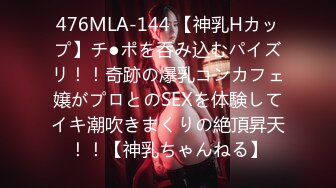 476MLA-144【神乳Hカップ】チ●ポを呑み込むパイズリ！！奇跡の爆乳コンカフェ嬢がプロとのSEXを体験してイキ潮吹きまくりの絶頂昇天！！【神乳ちゃんねる】